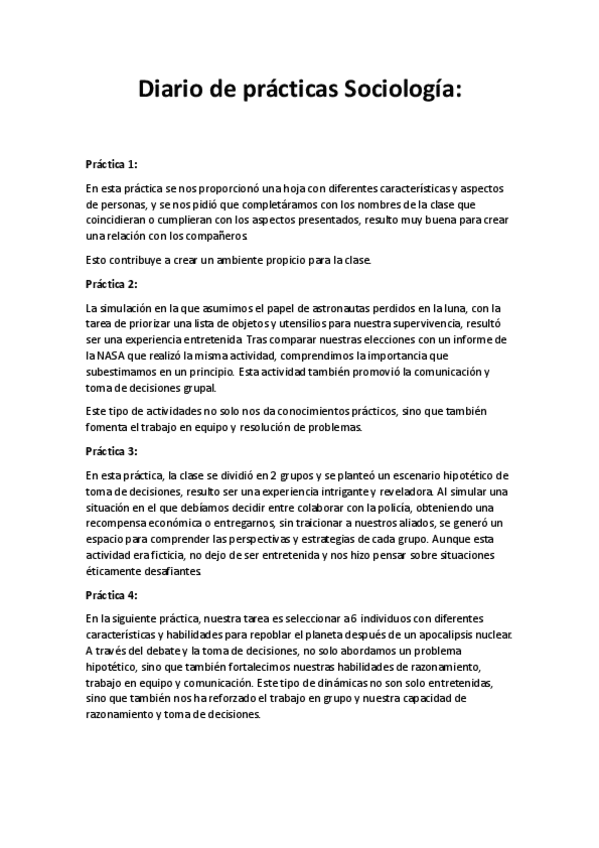 Diario de prácticas Sociología:

Práctica 1:

En esta práctica se nos proporcionó una hoja con diferentes características y aspectos de personas, y se nos pidió que completáramos con los nombres de la clase que coincidieran o cumplieran con los aspectos presentados, resulto muy buena para crear una relación con los compañeros.

Esto contribuye a crear un ambiente propicio para la clase.

Práctica 2:

La simulación en la que asumimos el papel de astronautas perdidos en la luna, con la tarea de priorizar una lista de objetos y utensilios para nuestra supervivencia, resultó ser una experiencia entretenida. Tras comparar nuestras elecciones con un informe de la NASA que realizó la misma actividad, comprendimos la importancia que subestimamos en un principio. Esta actividad también promovió la comunicación y toma de decisiones grupal.

Este tipo de actividades no solo nos da conocimientos prácticos, sino que también fomenta el trabajo en equipo y resolución de problemas.

Práctica 3:

En esta práctica, la clase se dividió en 2 grupos y se planteó un escenario hipotético de toma de decisiones, resulto ser una experiencia intrigante y reveladora. Al simular una situación en el que debíamos decidir entre colaborar con la policía, obteniendo una recompensa económica o entregarnos, sin traicionar a nuestros aliados, se generó un espacio para comprender las perspectivas y estrategias de cada grupo. Aunque esta actividad era ficticia, no dejo de ser entretenida y nos hizo pensar sobre situaciones éticamente desafiantes.

Práctica 4:

En la siguiente práctica, nuestra tarea es seleccionar a 6 individuos con diferentes características y habilidades para repoblar el planeta después de un apocalipsis nuclear. A través del debate y la toma de decisiones, no solo abordamos un problema hipotético, sino que también fortalecimos nuestras habilidades de razonamiento, trabajo en equipo y comunicación. Este tipo de dinámicas no son solo entretenidas, sino que también nos ha reforzado el trabajo en grupo y nuestra capacidad de razonamiento y toma de decisiones.